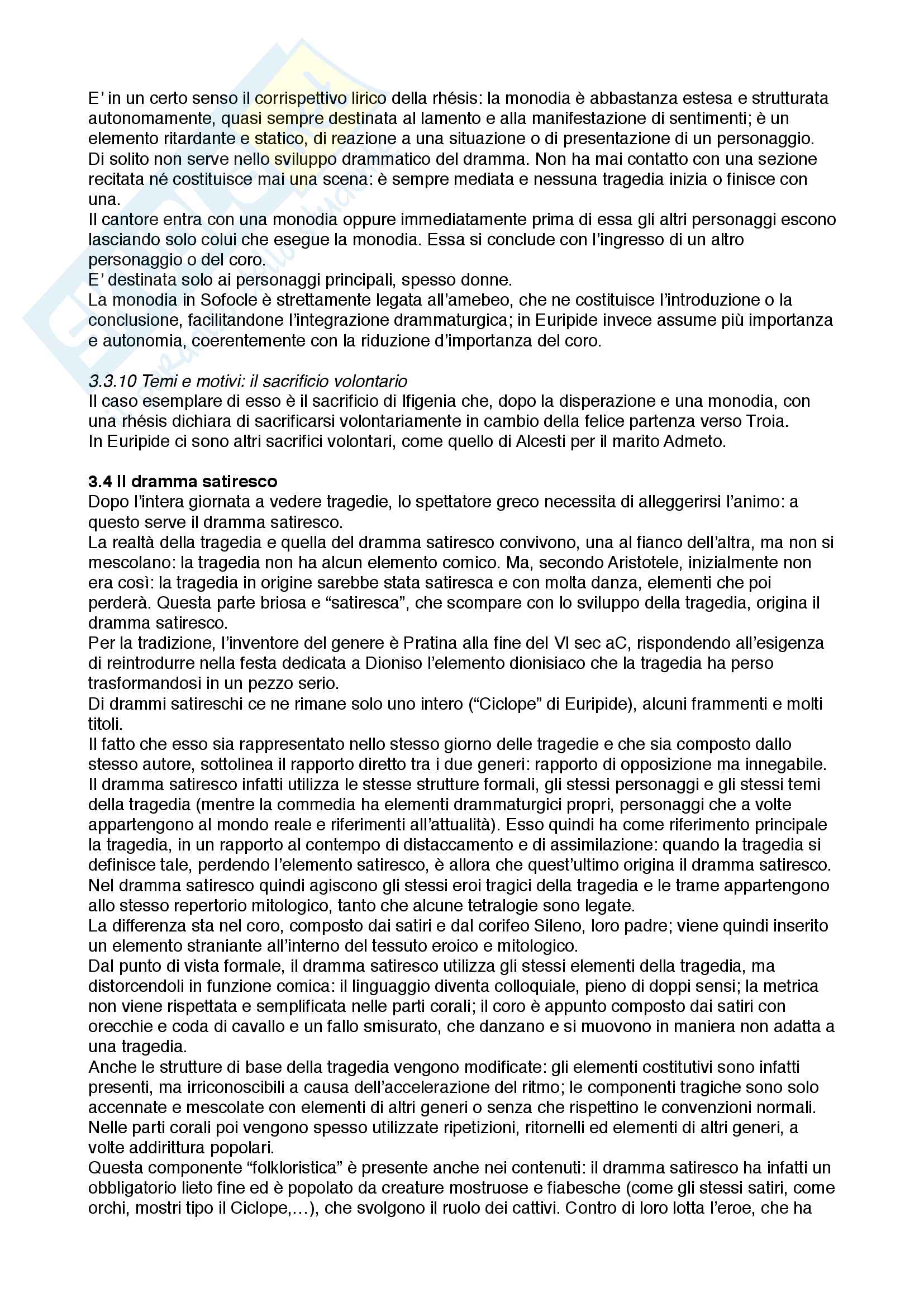 E' in un certo senso il corrispettivo lirico della rhésis: la monodia è abbastanza estesa e strutturata autonomamente, quasi sempre destinata al lamento e alla manifestazione di sentimenti; è un elemento ritardante e statico, di reazione a una situazione o di presentazione di un personaggio. Di solito non serve nello sviluppo drammatico del dramma. Non ha mai contatto con una sezione recitata né costituisce mai una scena: è sempre mediata e nessuna tragedia inizia o finisce con una.
Il cantore entra con una monodia oppure immediatamente prima di essa gli altri personaggi escono lasciando solo colui che esegue la monodia. Essa si conclude con l'ingresso di un altro personaggio o del coro.
E' destinata solo ai personaggi principali, spesso donne.
La monodia in Sofocle è strettamente legata all'amebeo, che ne costituisce l'introduzione o la conclusione, facilitandone l'integrazione drammaturgica; in Euripide invece assume più importanza e autonomia, coerentemente con la riduzione d'importanza del coro.

3.3.10 Temi e motivi: il sacrificio volontario
Il caso esemplare di esso è il sacrificio di Ifigenia che, dopo la disperazione e una monodia, con una rhésis dichiara di sacrificarsi volontariamente in cambio della felice partenza verso Troia.
In Euripide ci sono altri sacrifici volontari, come quello di Alcesti per il marito Admeto.

3.4 Il dramma satiresco
Dopo l'intera giornata a vedere tragedie, lo spettatore greco necessita di alleggerirsi l'animo: a questo serve il dramma satiresco.
La realtà della tragedia e quella del dramma satiresco convivono, una al fianco dell'altra, ma non si mescolano: la tragedia non ha alcun elemento comico. Ma, secondo Aristotele, inizialmente non era così: la tragedia in origine sarebbe stata satiresca e con molta danza, elementi che poi perderà. Questa parte briosa e "satiresca", che scompare con lo sviluppo della tragedia, origina il dramma satiresco.
Per la tradizione, l'inventore del genere è Pratina alla fine del VI sec aC, rispondendo all'esigenza di reintrodurre nella festa dedicata a Dioniso l'elemento dionisiaco che la tragedia ha perso trasformandosi in un pezzo serio.
Di drammi satireschi ce ne rimane solo uno intero ("Ciclope" di Euripide), alcuni frammenti e molti titoli.
Il fatto che esso sia rappresentato nello stesso giorno delle tragedie e che sia composto dallo stesso autore, sottolinea il rapporto diretto tra i due generi: rapporto di opposizione ma innegabile. Il dramma satiresco infatti utilizza le stesse strutture formali, gli stessi personaggi e gli stessi temi della tragedia (mentre la commedia ha elementi drammaturgici propri, personaggi che a volte appartengono al mondo reale e riferimenti all'attualità). Esso quindi ha come riferimento principale la tragedia, in un rapporto al contempo di distaccamento e di assimilazione: quando la tragedia si definisce tale, perdendo l'elemento satiresco, è allora che quest'ultimo origina il dramma satiresco. Nel dramma satiresco quindi agiscono gli stessi eroi tragici della tragedia e le trame appartengono allo stesso repertorio mitologico, tanto che alcune tetralogie sono legate.
La differenza sta nel coro, composto dai satiri e dal corifeo Sileno, loro padre; viene quindi inserito un elemento straniante all'interno del tessuto eroico e mitologico.
Dal punto di vista formale, il dramma satiresco utilizza gli stessi elementi della tragedia, ma distorcendoli in funzione comica: il linguaggio diventa colloquiale, pieno di doppi sensi; la metrica non viene rispettata e semplificata nelle parti corali; il coro è appunto composto dai satiri con orecchie e coda di cavallo e un fallo smisurato, che danzano e si muovono in maniera non adatta a una tragedia.
Anche le strutture di base della tragedia vengono modificate: gli elementi costitutivi sono infatti presenti, ma irriconoscibili a causa dell'accelerazione del ritmo; le componenti tragiche sono solo accennate e mescolate con elementi di altri generi o senza che rispettino le convenzioni normali. Nelle parti corali poi vengono spesso utilizzate ripetizioni, ritornelli ed elementi di altri generi, a volte addirittura popolari.
Questa componente "folkloristica" è presente anche nei contenuti: il dramma satiresco ha infatti un obbligatorio lieto fine ed è popolato da creature mostruose e fiabesche (come gli stessi satiri, come orchi, mostri tipo il Ciclope,...), che svolgono il ruolo dei cattivi. Contro di loro lotta l'eroe, che ha